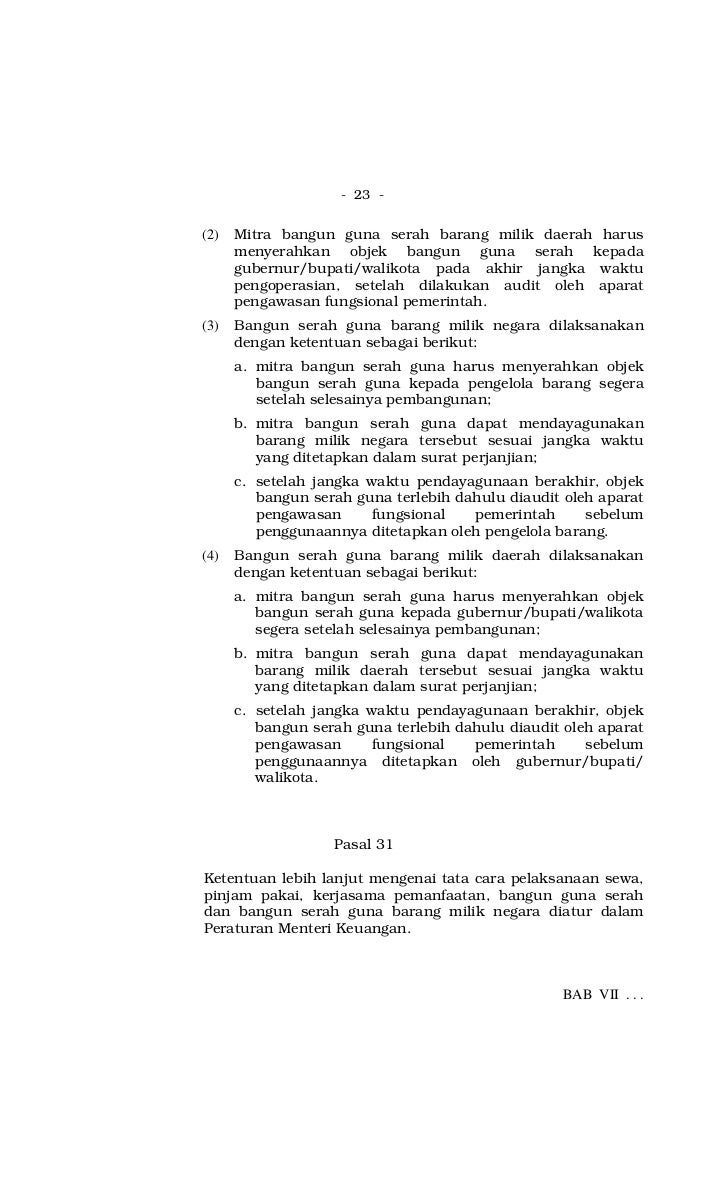 - 23 -

(2) Mitra bangun guna serah barang milik daerah harus menyerahkan objek bangun guna serah kepada gubernur/bupati/walikota pada akhir jangka waktu pengoperasian, setelah dilakukan audit oleh aparat pengawasan fungsional pemerintah.

(3) Bangun serah guna barang milik negara dilaksanakan dengan ketentuan sebagai berikut:

a. mitra bangun serah guna harus menyerahkan objek bangun serah guna kepada pengelola barang segera setelah selesainya pembangunan;

b. mitra bangun serah guna dapat mendayagunakan barang milik negara tersebut sesuai jangka waktu yang ditetapkan dalam surat perjanjian;

c. setelah jangka waktu pendayagunaan berakhir, objek bangun serah guna terlebih dahulu diaudit oleh aparat pengawasan fungsional pemerintah sebelum penggunaannya ditetapkan oleh pengelola barang.

(4) Bangun serah guna barang milik daerah dilaksanakan dengan ketentuan sebagai berikut:

a. mitra bangun serah guna harus menyerahkan objek bangun serah guna kepada gubernur/bupati/walikota segera setelah selesainya pembangunan;

b. mitra bangun serah guna dapat mendayagunakan barang milik daerah tersebut sesuai jangka waktu yang ditetapkan dalam surat perjanjian;

c. setelah jangka waktu pendayagunaan berakhir, objek bangun serah guna terlebih dahulu diaudit oleh aparat pengawasan fungsional pemerintah sebelum penggunaannya ditetapkan oleh gubernur/bupati/walikota.

Pasal 31

Ketentuan lebih lanjut mengenai tata cara pelaksanaan sewa, pinjam pakai, kerjasama pemanfaatan, bangun guna serah dan bangun serah guna barang milik negara diatur dalam Peraturan Menteri Keuangan.

BAB VII . . .